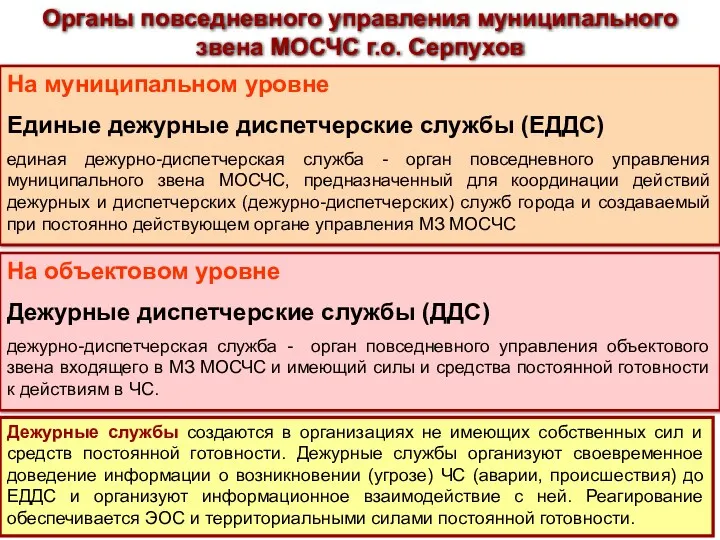 Органы повседневного управления муниципального звена МОСЧС г.о. Серпухов

На муниципальном уровне

Единые дежурные диспетчерские службы (ЕДДС)

единая дежурно-диспетчерская служба - орган повседневного управления муниципального звена МОСЧС, предназначенный для координации действий дежурных и диспетчерских (дежурно-диспетчерских) служб города и создаваемый при постоянно действующем органе управления МЗ МОСЧС

На объектовом уровне

Дежурные диспетчерские службы (ДДС)

дежурно-диспетчерская служба - орган повседневного управления объектового звена входящего в МЗ МОСЧС и имеющий силы и средства постоянной готовности к действиям в ЧС.

Дежурные службы создаются в организациях не имеющих собственных сил и средств постоянной готовности. Дежурные службы организуют своевременное доведение информации о возникновении (угрозе) ЧС (аварии, происшествия) до ЕДДС и организуют информационное взаимодействие с ней. Реагирование обеспечивается ЭОС и территориальными силами постоянной готовности.